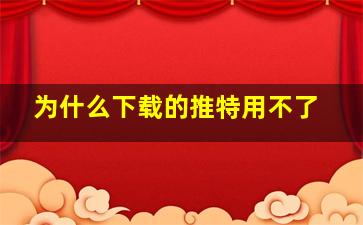 为什么下载的推特用不了